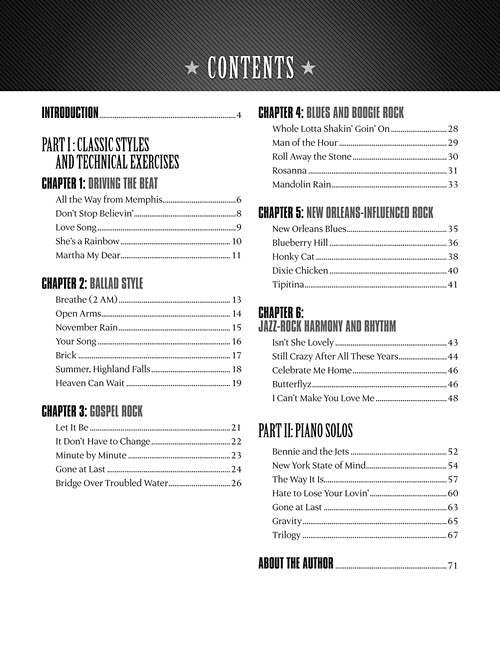 ★ CONTENTS ★

INTRODUCTION 4

PART I : CLASSIC STYLES AND TECHNICAL EXERCISES

CHAPTER 1: DRIVING THE BEAT
All the Way from Memphis 6
Don't Stop Believin' 8
Love Song 9
She's a Rainbow 10
Martha My Dear 11

CHAPTER 2: BALLAD STYLE
Breathe (2 AM) 13
Open Arms 14
November Rain 15
Your Song 16
Brick 17
Summer, Highland Falls 18
Heaven Can Wait 19

CHAPTER 3: GOSPEL ROCK
Let It Be 21
It Don't Have to Change 22
Minute by Minute 23
Gone at Last 24
Bridge Over Troubled Water 26

CHAPTER 4: BLUES AND BOOGIE ROCK
Whole Lotta Shakin' Goin' On 28
Man of the Hour 29
Roll Away the Stone 30
Rosanna 31
Mandolin Rain 33

CHAPTER 5: NEW ORLEANS-INFLUENCED ROCK
New Orleans Blues 35
Blueberry Hill 36
Honky Cat 38
Dixie Chicken 40
Tipitina 41

CHAPTER 6: JAZZ-ROCK HARMONY AND RHYTHM
Isn't She Lovely 43
Still Crazy After All These Years 44
Celebrate Me Home 46
Butterflyz 46
I Can't Make You Love Me 48

PART II: PIANO SOLOS
Bennie and the Jets 52
New York State of Mind 54
The Way It Is 57
Hate to Lose Your Lovin' 60
Gone at Last 63
Gravity 65
Trilogy 67

ABOUT THE AUTHOR 71